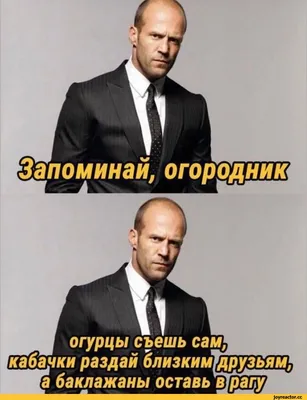 Запоминай, огородник

огурцы съешь сам,
кабачки раздай близким друзьям,
а баклажаны оставь в рагу

joyreactor.cc